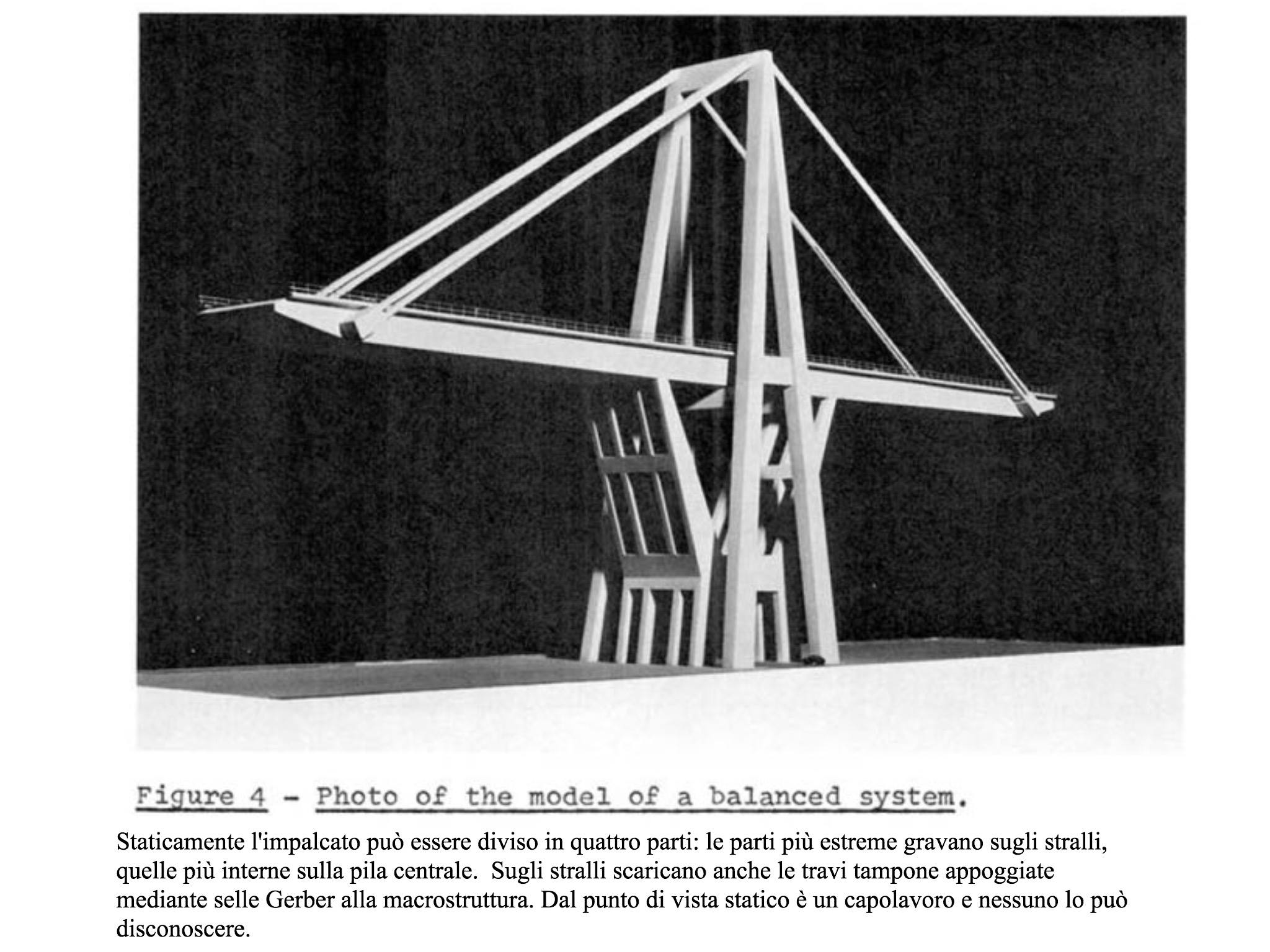 Figure 4 - Photo of the model of a balanced system.

Staticamente l'impalcato può essere diviso in quattro parti: le parti più estreme gravano sugli stralli, quelle più interne sulla pila centrale. Sugli stralli scaricano anche le travi tampone appoggiate mediante selle Gerber alla macrostruttura. Dal punto di vista statico è un capolavoro e nessuno lo può disconoscere.